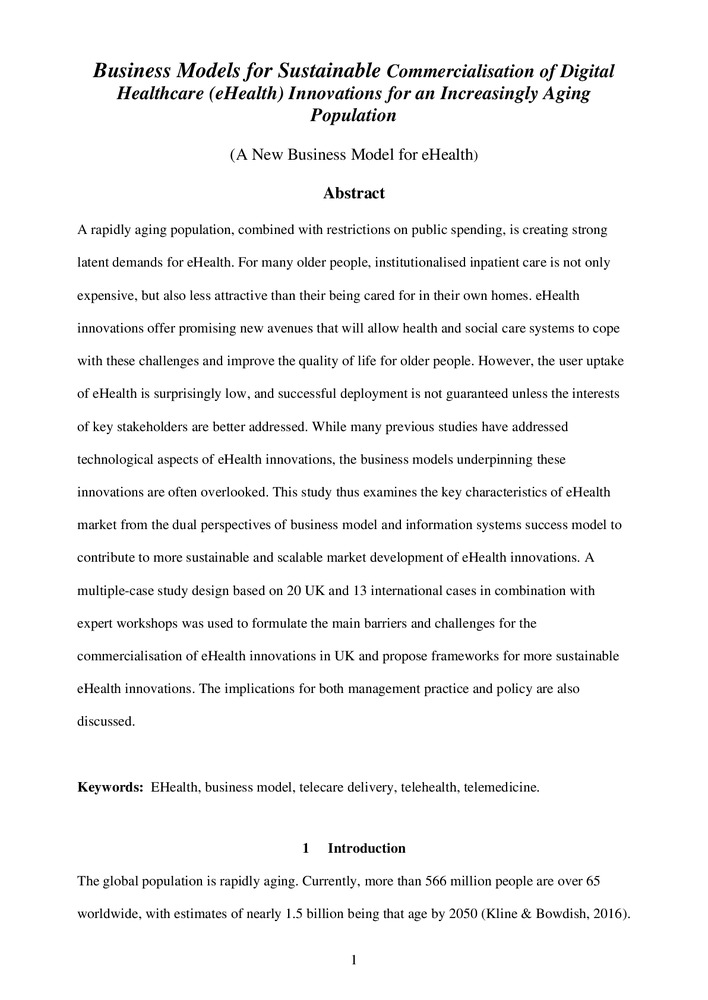 Business Models for Sustainable Commercialisation of Digital Healthcare (eHealth) Innovations for an Increasingly Aging Population

(A New Business Model for eHealth)

Abstract

A rapidly aging population, combined with restrictions on public spending, is creating strong latent demands for eHealth. For many older people, institutionalised inpatient care is not only expensive, but also less attractive than their being cared for in their own homes. eHealth innovations offer promising new avenues that will allow health and social care systems to cope with these challenges and improve the quality of life for older people. However, the user uptake of eHealth is surprisingly low, and successful deployment is not guaranteed unless the interests of key stakeholders are better addressed. While many previous studies have addressed technological aspects of eHealth innovations, the business models underpinning these innovations are often overlooked. This study thus examines the key characteristics of eHealth market from the dual perspectives of business model and information systems success model to contribute to more sustainable and scalable market development of eHealth innovations. A multiple-case study design based on 20 UK and 13 international cases in combination with expert workshops was used to formulate the main barriers and challenges for the commercialisation of eHealth innovations in UK and propose frameworks for more sustainable eHealth innovations. The implications for both management practice and policy are also discussed.

Keywords: EHealth, business model, telecare delivery, telehealth, telemedicine.

1 Introduction

The global population is rapidly aging. Currently, more than 566 million people are over 65 worldwide, with estimates of nearly 1.5 billion being that age by 2050 (Kline & Bowdish, 2016).

1